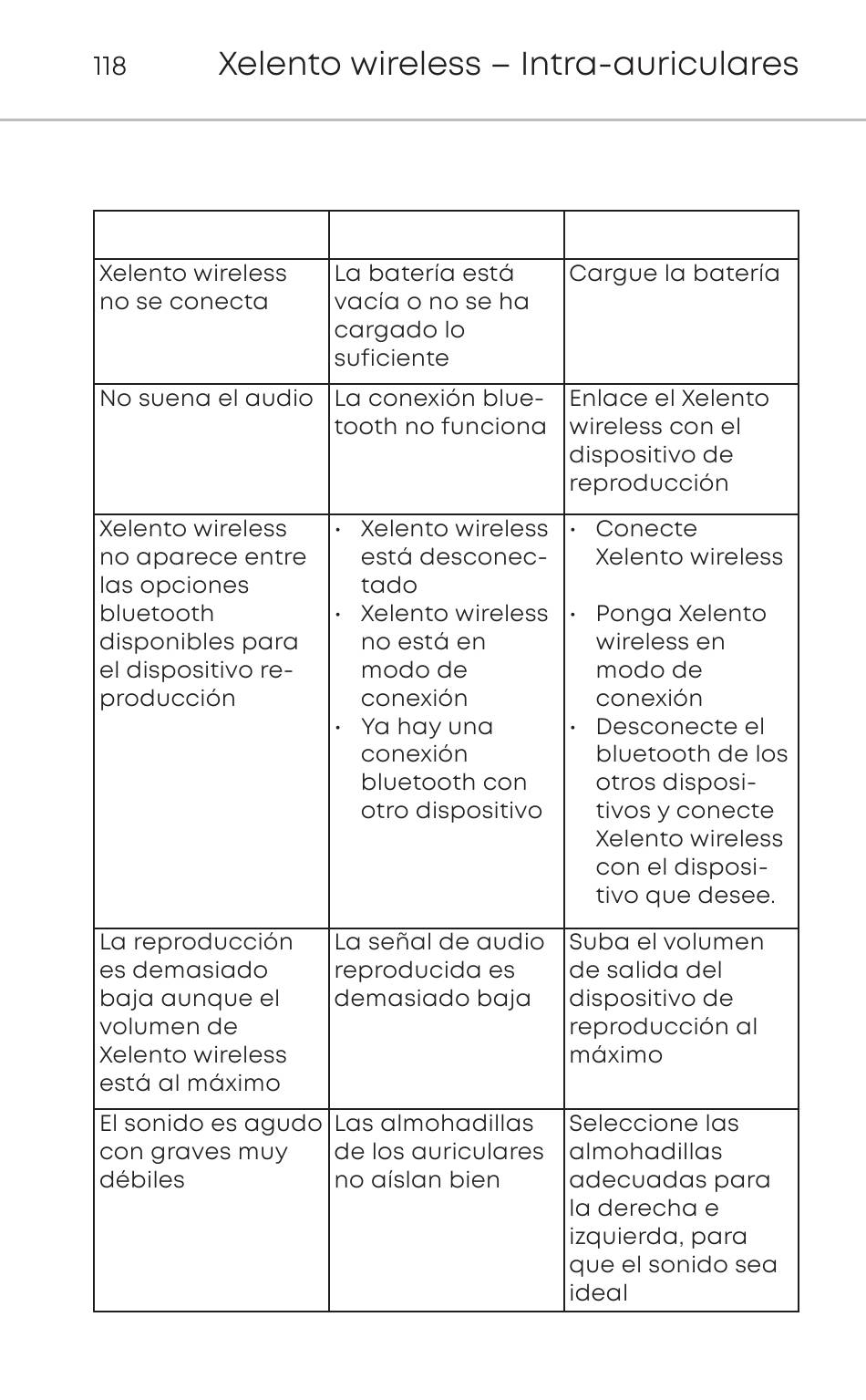 118 Xelento wireless – Intra-auriculares

| | | |
|---|---|---|
| Xelento wireless no se conecta | La batería está vacía o no se ha cargado lo suficiente | Cargue la batería |
| No suena el audio | La conexión bluetooth no funciona | Enlace el Xelento wireless con el dispositivo de reproducción |
| Xelento wireless no aparece entre las opciones bluetooth disponibles para el dispositivo reproducción | • Xelento wireless está desconectado • Xelento wireless no está en modo de conexión • Ya hay una conexión bluetooth con otro dispositivo | • Conecte Xelento wireless • Ponga Xelento wireless en modo de conexión • Desconecte el bluetooth de los otros dispositivos y conecte Xelento wireless con el dispositivo que desee. |
| La reproducción es demasiado baja aunque el volumen de Xelento wireless está al máximo | La señal de audio reproducida es demasiado baja | Suba el volumen de salida del dispositivo de reproducción al máximo |
| El sonido es agudo con graves muy débiles | Las almohadillas de los auriculares no aíslan bien | Seleccione las almohadillas adecuadas para la derecha e izquierda, para que el sonido sea ideal |